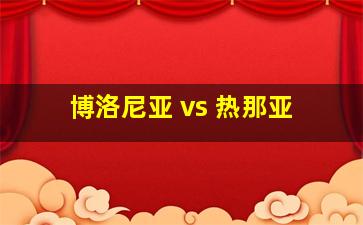 博洛尼亚 vs 热那亚